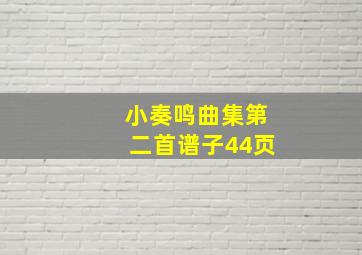 小奏鸣曲集第二首谱子44页